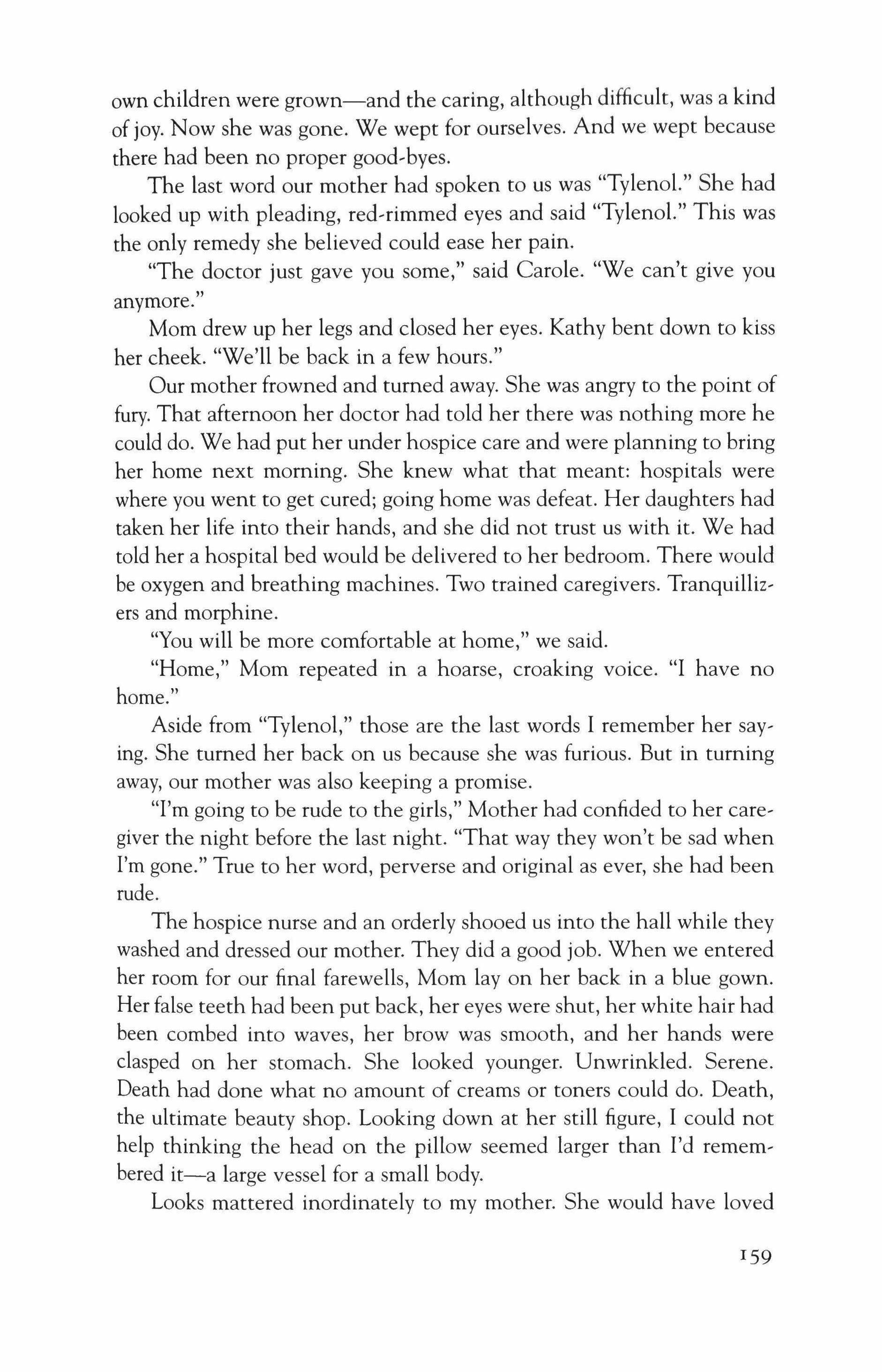 own children were grown—and the caring, although difficult, was a kind of joy. Now she was gone. We wept for ourselves. And we wept because there had been no proper good-byes.

The last word our mother had spoken to us was "Tylenol." She had looked up with pleading, red-rimmed eyes and said "Tylenol." This was the only remedy she believed could ease her pain.

"The doctor just gave you some," said Carole. "We can't give you anymore."

Mom drew up her legs and closed her eyes. Kathy bent down to kiss her cheek. "We'll be back in a few hours."

Our mother frowned and turned away. She was angry to the point of fury. That afternoon her doctor had told her there was nothing more he could do. We had put her under hospice care and were planning to bring her home next morning. She knew what that meant: hospitals were where you went to get cured; going home was defeat. Her daughters had taken her life into their hands, and she did not trust us with it. We had told her a hospital bed would be delivered to her bedroom. There would be oxygen and breathing machines. Two trained caregivers. Tranquillizers and morphine.

"You will be more comfortable at home," we said.

"Home," Mom repeated in a hoarse, croaking voice. "I have no home."

Aside from "Tylenol," those are the last words I remember her saying. She turned her back on us because she was furious. But in turning away, our mother was also keeping a promise.

"I'm going to be rude to the girls," Mother had confided to her caregiver the night before the last night. "That way they won't be sad when I'm gone." True to her word, perverse and original as ever, she had been rude.

The hospice nurse and an orderly shooed us into the hall while they washed and dressed our mother. They did a good job. When we entered her room for our final farewells, Mom lay on her back in a blue gown. Her false teeth had been put back, her eyes were shut, her white hair had been combed into waves, her brow was smooth, and her hands were clasped on her stomach. She looked younger. Unwrinkled. Serene. Death had done what no amount of creams or toners could do. Death, the ultimate beauty shop. Looking down at her still figure, I could not help thinking the head on the pillow seemed larger than I'd remembered it—a large vessel for a small body.

Looks mattered inordinately to my mother. She would have loved

159